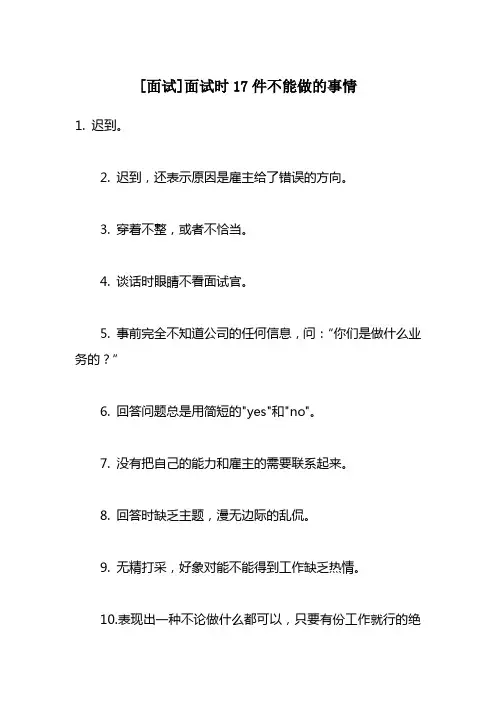 [面试]面试时 17 件不能做的事情

1. 迟到。

2. 迟到，还表示原因是雇主给了错误的方向。

3. 穿着不整，或者不恰当。

4. 谈话时眼睛不看面试官。

5. 事前完全不知道公司的任何信息，问：“你们是做什么业务的？”

6. 回答问题总是用简短的"yes"和"no"。

7. 没有把自己的能力和雇主的需要联系起来。

8. 回答时缺乏主题，漫无边际的乱侃。

9. 无精打采，好象对能不能得到工作缺乏热情。

10.表现出一种不论做什么都可以，只要有份工作就行的绝